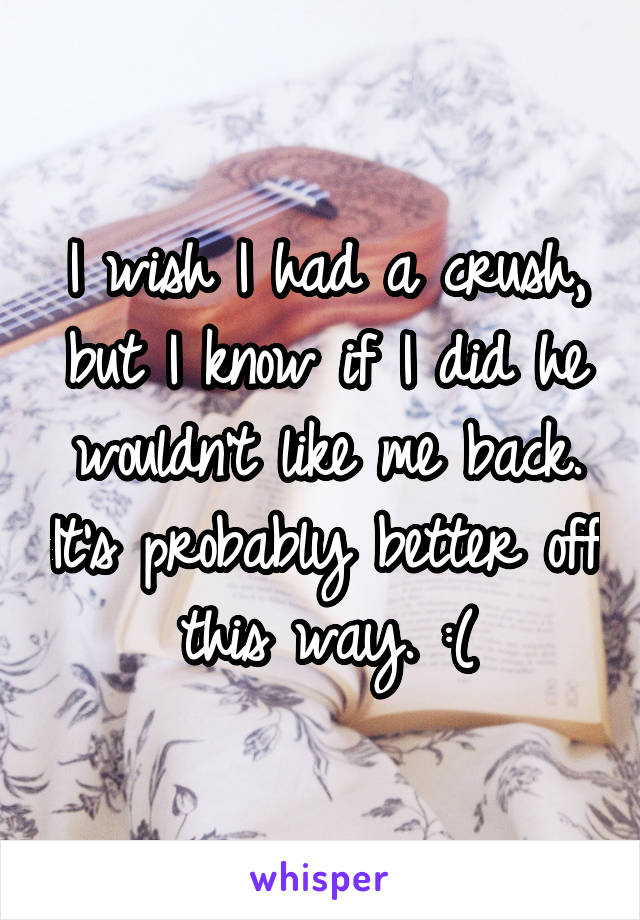 I wish I had a crush, but I know if I did he wouldn't like me back. It's probably better off this way. :(

whisper